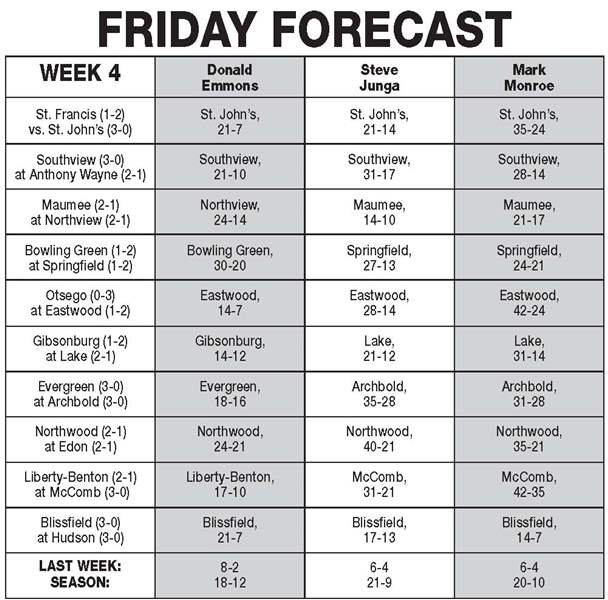 FRIDAY FORECAST

| WEEK 4 | Donald Emmons | Steve Junga | Mark Monroe |
|---|---|---|---|
| St. Francis (1-2) vs. St. John's (3-0) | St. John's, 21-7 | St. John's, 21-14 | St. John's, 35-24 |
| Southview (3-0) at Anthony Wayne (2-1) | Southview, 21-10 | Southview, 31-17 | Southview, 28-14 |
| Maumee (2-1) at Northview (2-1) | Northview, 24-14 | Maumee, 14-10 | Maumee, 21-17 |
| Bowling Green (1-2) at Springfield (1-2) | Bowling Green, 30-20 | Springfield, 27-13 | Springfield, 24-21 |
| Otsego (0-3) at Eastwood (1-2) | Eastwood, 14-7 | Eastwood, 28-14 | Eastwood, 42-24 |
| Gibsonburg (1-2) at Lake (2-1) | Gibsonburg, 14-12 | Lake, 21-12 | Lake, 31-14 |
| Evergreen (3-0) at Archbold (3-0) | Evergreen, 18-16 | Archbold, 35-28 | Archbold, 31-28 |
| Northwood (2-1) at Edon (2-1) | Northwood, 24-21 | Northwood, 40-21 | Northwood, 35-21 |
| Liberty-Benton (2-1) at McComb (3-0) | Liberty-Benton, 17-10 | McComb, 31-21 | McComb, 42-35 |
| Blissfield (3-0) at Hudson (3-0) | Blissfield, 21-7 | Blissfield, 17-13 | Blissfield, 14-7 |
| LAST WEEK: SEASON: | 8-2 18-12 | 6-4 21-9 | 6-4 20-10 |